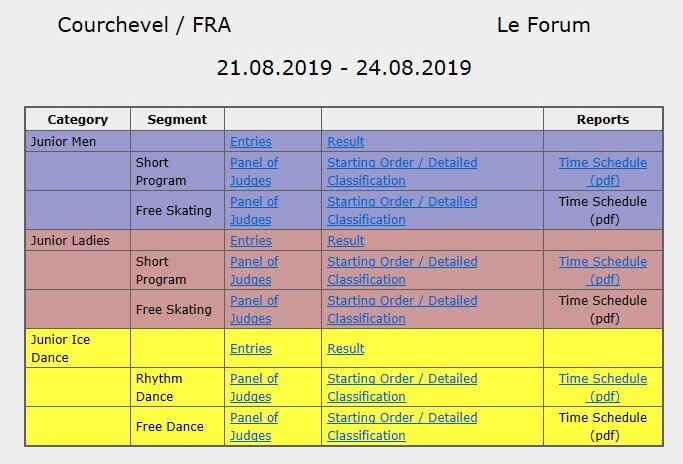 Courchevel / FRA

Le Forum

21.08.2019 - 24.08.2019

| Category | Segment | | | Reports |
|---|---|---|---|---|
| Junior Men | | Entries | Result | |
| | Short Program | Panel of Judges | Starting Order / Detailed Classification | Time Schedule (pdf) |
| | Free Skating | Panel of Judges | Starting Order / Detailed Classification | Time Schedule (pdf) |
| Junior Ladies | | Entries | Result | |
| | Short Program | Panel of Judges | Starting Order / Detailed Classification | Time Schedule (pdf) |
| | Free Skating | Panel of Judges | Starting Order / Detailed Classification | Time Schedule (pdf) |
| Junior Ice Dance | | Entries | Result | |
| | Rhythm Dance | Panel of Judges | Starting Order / Detailed Classification | Time Schedule (pdf) |
| | Free Dance | Panel of Judges | Starting Order / Detailed Classification | Time Schedule (pdf) |